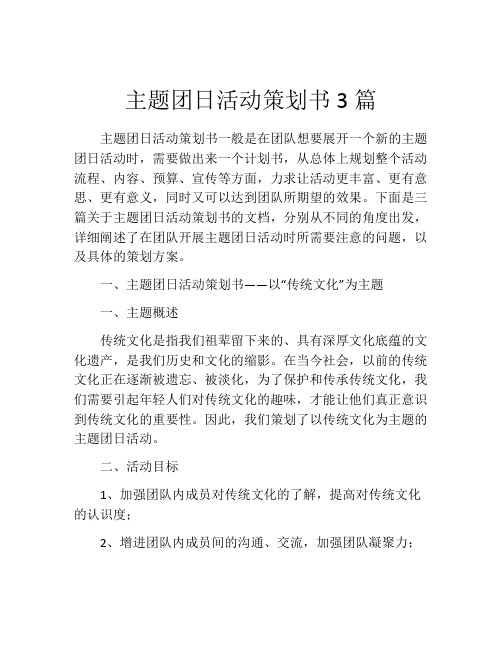 主题团日活动策划书 3 篇

主题团日活动策划书一般是在团队想要展开一个新的主题团日活动时，需要做出来一个计划书，从总体上规划整个活动流程、内容、预算、宣传等方面，力求让活动更丰富、更有意思、更有意义，同时又可以达到团队所期望的效果。下面是三篇关于主题团日活动策划书的文档，分别从不同的角度出发，详细阐述了在团队开展主题团日活动时所需要注意的问题，以及具体的策划方案。

一、主题团日活动策划书——以“传统文化”为主题

一、主题概述

传统文化是指我们祖辈留下来的、具有深厚文化底蕴的文化遗产，是我们历史和文化的缩影。在当今社会，以前的传统文化正在逐渐被遗忘、被淡化，为了保护和传承传统文化，我们需要引起年轻人们对传统文化的趣味，才能让他们真正意识到传统文化的重要性。因此，我们策划了以传统文化为主题的主题团日活动。

二、活动目标

1、加强团队内成员对传统文化的了解，提高对传统文化的认识度；

2、增进团队内成员间的沟通、交流，加强团队凝聚力；